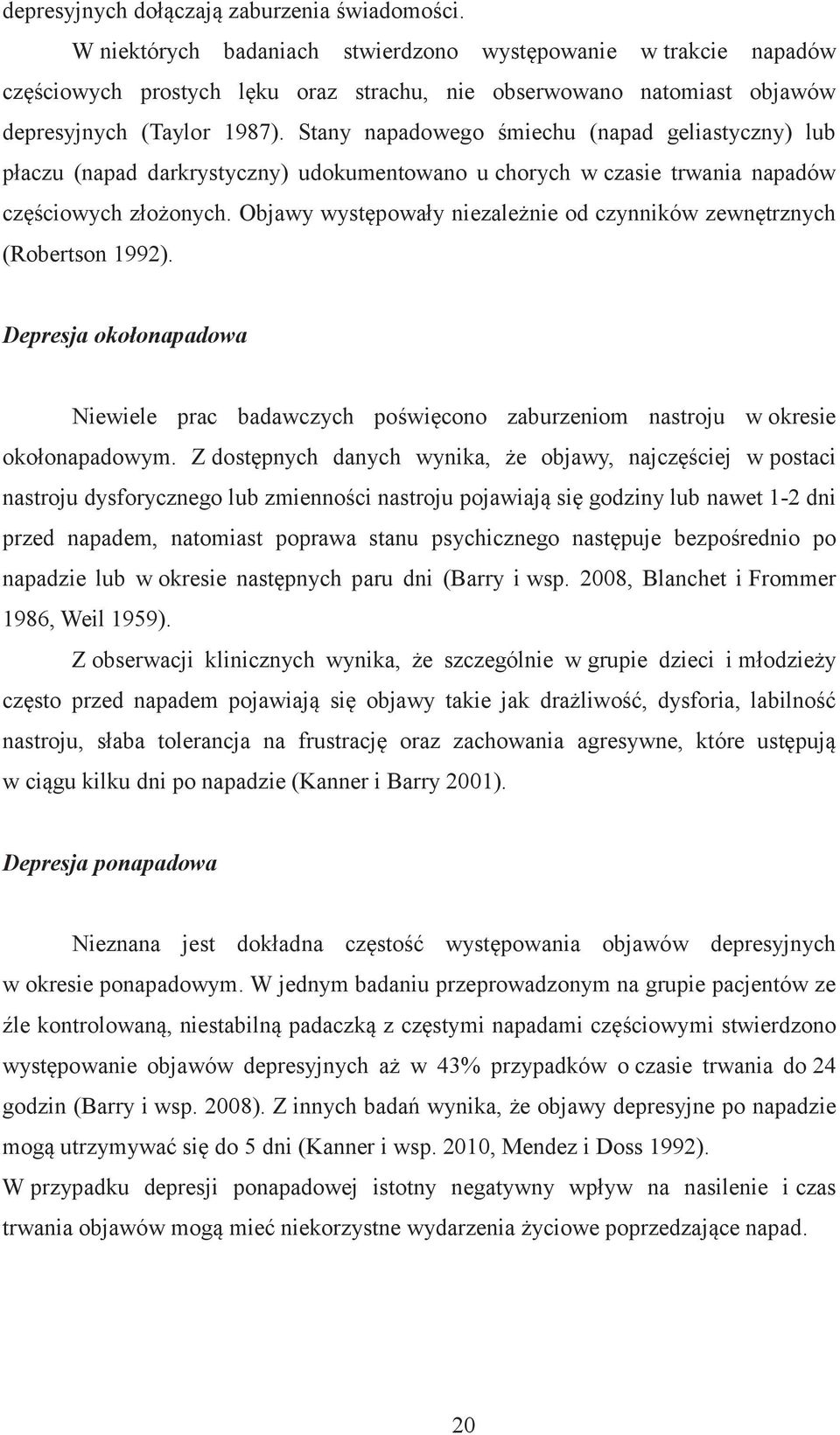 depresyjnych dołączają zaburzenia świadomości.

W niektórych badaniach stwierdzono występowanie w trakcie napadów częściowych prostych lęku oraz strachu, nie obserwowano natomiast objawów depresyjnych (Taylor 1987). Stany napadowego śmiechu (napad geliastyczny) lub płaczu (napad darkrystyczny) udokumentowano u chorych w czasie trwania napadów częściowych złożonych. Objawy występowały niezależnie od czynników zewnętrznych (Robertson 1992).

Depresja okołonapadowa

Niewiele prac badawczych poświęcono zaburzeniom nastroju w okresie okołonapadowym. Z dostępnych danych wynika, że objawy, najczęściej w postaci nastroju dysforycznego lub zmienności nastroju pojawiają się godziny lub nawet 1-2 dni przed napadem, natomiast poprawa stanu psychicznego następuje bezpośrednio po napadzie lub w okresie następnych paru dni (Barry i wsp. 2008, Blanchet i Frommer 1986, Weil 1959).

Z obserwacji klinicznych wynika, że szczególnie w grupie dzieci i młodzieży często przed napadem pojawiają się objawy takie jak drażliwość, dysforia, labilność nastroju, słaba tolerancja na frustrację oraz zachowania agresywne, które ustępują w ciągu kilku dni po napadzie (Kanner i Barry 2001).

Depresja ponapadowa

Nieznana jest dokładna częstość występowania objawów depresyjnych w okresie ponapadowym. W jednym badaniu przeprowadzonym na grupie pacjentów ze źle kontrolowaną, niestabilną padaczką z częstymi napadami częściowymi stwierdzono występowanie objawów depresyjnych aż w 43% przypadków o czasie trwania do 24 godzin (Barry i wsp. 2008). Z innych badań wynika, że objawy depresyjne po napadzie mogą utrzymywać się do 5 dni (Kanner i wsp. 2010, Mendez i Doss 1992).
W przypadku depresji ponapadowej istotny negatywny wpływ na nasilenie i czas trwania objawów mogą mieć niekorzystne wydarzenia życiowe poprzedzające napad.

20